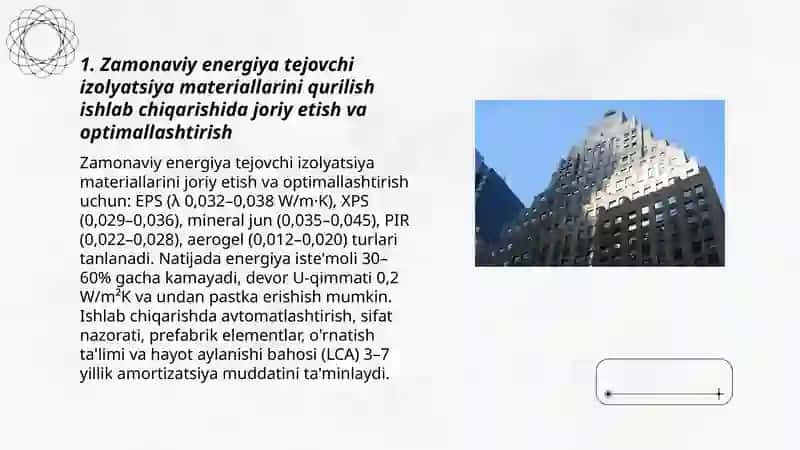 1. Zamonaviy energiya tejovchi izolyatsiya materiallarini qurilish ishlab chiqarishida joriy etish va optimallashtirish

Zamonaviy energiya tejovchi izolyatsiya materiallarini joriy etish va optimallashtirish uchun: EPS (λ 0,032–0,038 W/m·K), XPS (0,029–0,036), mineral jun (0,035–0,045), PIR (0,022–0,028), aerogel (0,012–0,020) turlari tanlanadi. Natijada energiya iste'moli 30–60% gacha kamayadi, devor U-qimmati 0,2 W/m²K va undan pastka erishish mumkin. Ishlab chiqarishda avtomatlashtirish, sifat nazorati, prefabrik elementlar, o'rnatish ta'limi va hayot aylanishi bahosi (LCA) 3–7 yillik amortizatsiya muddatini ta'minlaydi.